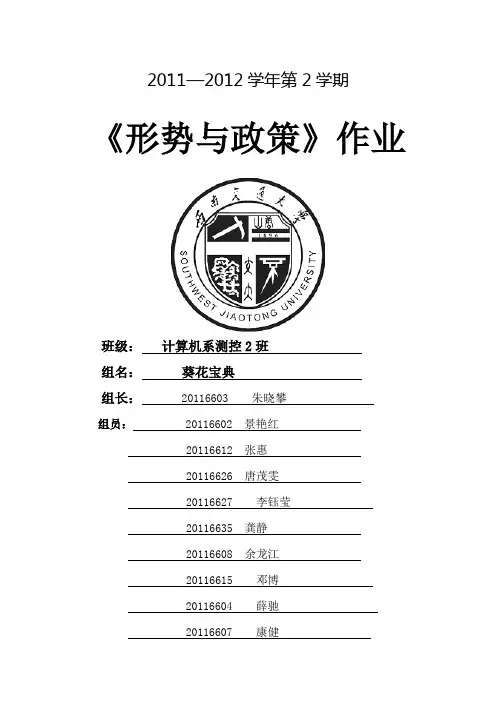 2011—2012 学年第 2 学期

《形势与政策》作业

西南交通大学

1896

SOUTHWEST JIAOTONG UNIVERSITY

班级： 计算机系测控 2 班

组名： 葵花宝典

组长： 20116603 朱晓攀

组员： 20116602 景艳红

20116612 张惠

20116626 唐茂雯

20116627 李钰莹

20116635 龚静

20116608 余龙江

20116615 邓博

20116604 薛驰

20116607 康健